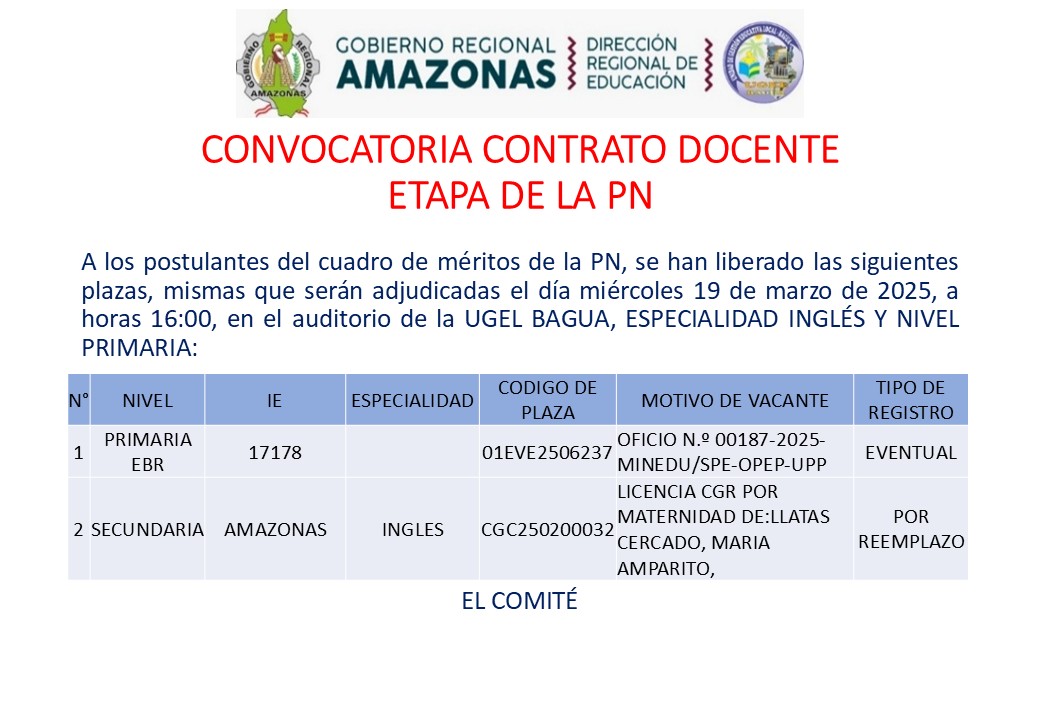 GOBIERNO REGIONAL AMAZONAS
GOBIERNO REGIONAL AMAZONAS
DIRECCIÓN REGIONAL DE EDUCACIÓN

CONVOCATORIA CONTRATO DOCENTE
ETAPA DE LA PN

A los postulantes del cuadro de méritos de la PN, se han liberado las siguientes plazas, mismas que serán adjudicadas el día miércoles 19 de marzo de 2025, a horas 16:00, en el auditorio de la UGEL BAGUA, ESPECIALIDAD INGLÉS Y NIVEL PRIMARIA:

| N° | NIVEL | IE | ESPECIALIDAD | CODIGO DE PLAZA | MOTIVO DE VACANTE | TIPO DE REGISTRO |
|---|---|---|---|---|---|---|
| 1 | PRIMARIA EBR | 17178 | | 01EVE2506237 | OFICIO N.º 00187-2025-MINEDU/SPE-OPEP-UPP | EVENTUAL |
| 2 | SECUNDARIA | AMAZONAS | INGLES | CGC250200032 | LICENCIA CGR POR MATERNIDAD DE:LLATAS CERCADO, MARIA AMPARITO, | POR REEMPLAZO |

EL COMITÉ